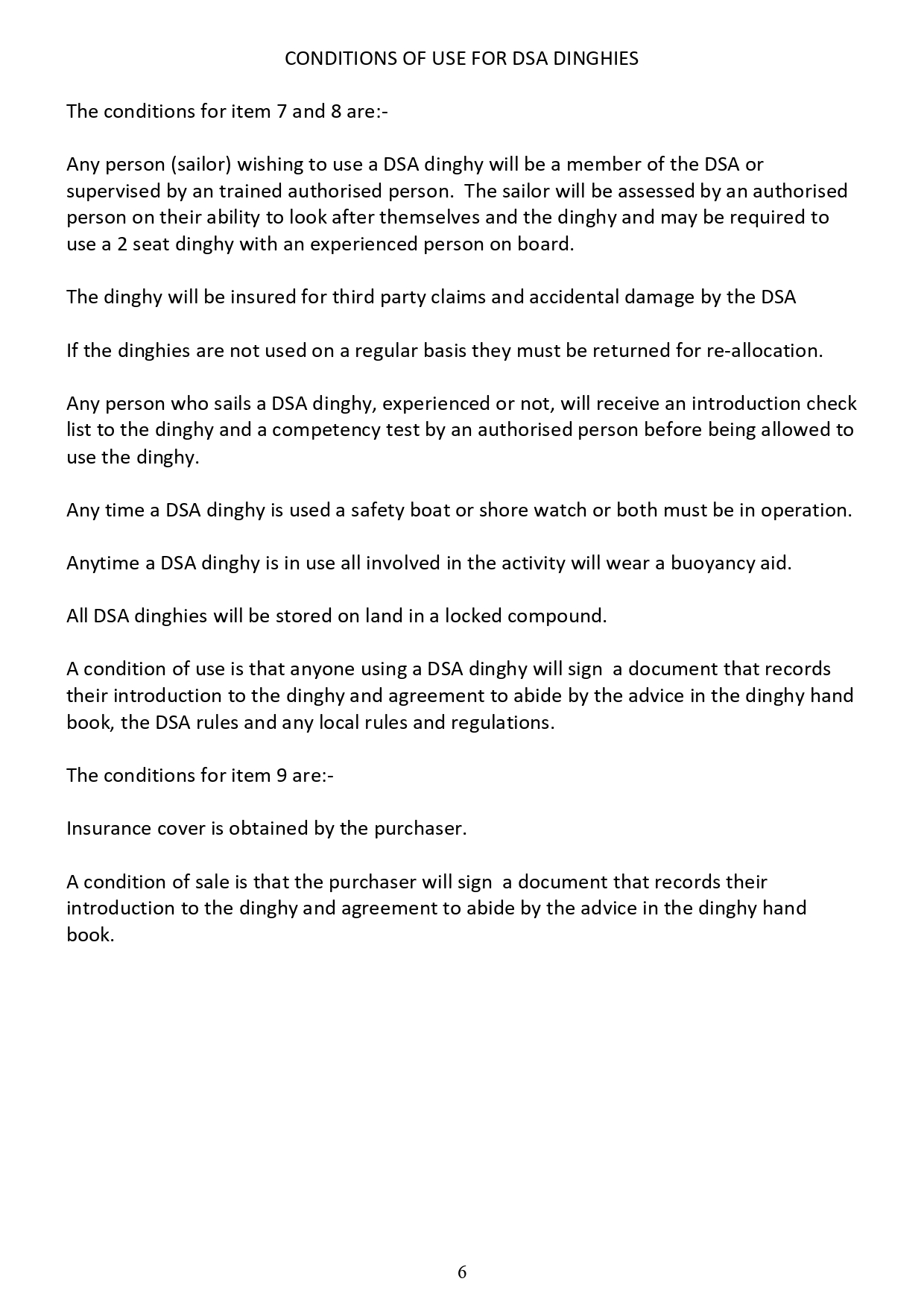 CONDITIONS OF USE FOR DSA DINGHIES

The conditions for item 7 and 8 are:-

Any person (sailor) wishing to use a DSA dinghy will be a member of the DSA or supervised by an trained authorised person. The sailor will be assessed by an authorised person on their ability to look after themselves and the dinghy and may be required to use a 2 seat dinghy with an experienced person on board.

The dinghy will be insured for third party claims and accidental damage by the DSA

If the dinghies are not used on a regular basis they must be returned for re-allocation.

Any person who sails a DSA dinghy, experienced or not, will receive an introduction check list to the dinghy and a competency test by an authorised person before being allowed to use the dinghy.

Any time a DSA dinghy is used a safety boat or shore watch or both must be in operation.

Anytime a DSA dinghy is in use all involved in the activity will wear a buoyancy aid.

All DSA dinghies will be stored on land in a locked compound.

A condition of use is that anyone using a DSA dinghy will sign a document that records their introduction to the dinghy and agreement to abide by the advice in the dinghy hand book, the DSA rules and any local rules and regulations.

The conditions for item 9 are:-

Insurance cover is obtained by the purchaser.

A condition of sale is that the purchaser will sign a document that records their introduction to the dinghy and agreement to abide by the advice in the dinghy hand book.

6